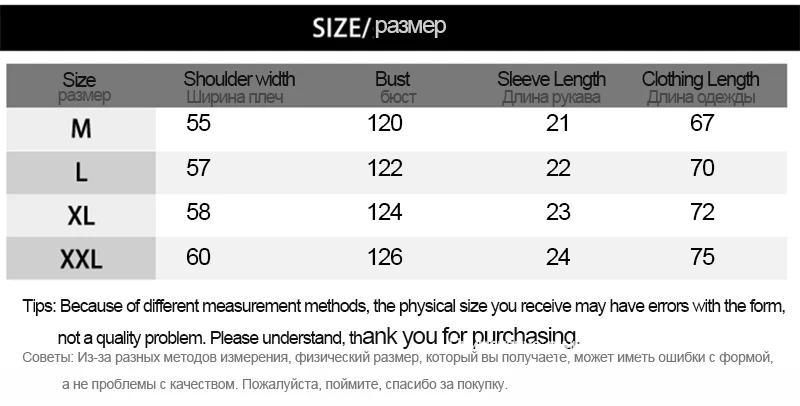 SIZE/ размер

| Size размер | Shoulder width Ширина плеч | Bust бюст | Sleeve Length Длина рукава | Clothing Length Длина одежды |
|---|---|---|---|---|
| M | 55 | 120 | 21 | 67 |
| L | 57 | 122 | 22 | 70 |
| XL | 58 | 124 | 23 | 72 |
| XXL | 60 | 126 | 24 | 75 |

Tips: Because of different measurement methods, the physical size you receive may have errors with the form, not a quality problem. Please understand, thank you for purchasing.

Советы: Из-за разных методов измерения, физический размер, который вы получаете, может иметь ошибки с формой, а не проблемы с качеством. Пожалуйста, поймите, спасибо за покупку.